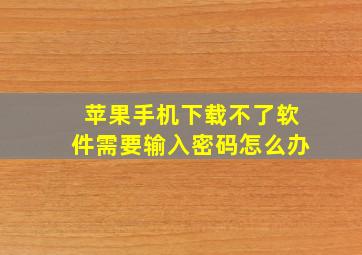 苹果手机下载不了软件需要输入密码怎么办